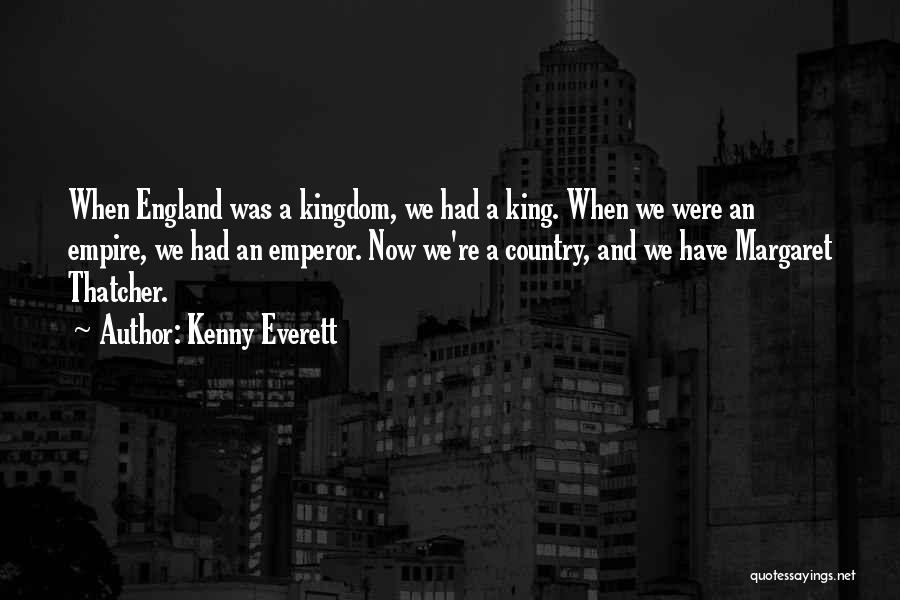 When England was a kingdom, we had a king. When we were an empire, we had an emperor. Now we're a country, and we have Margaret Thatcher.

~ Author: Kenny Everett

quotessayings.net